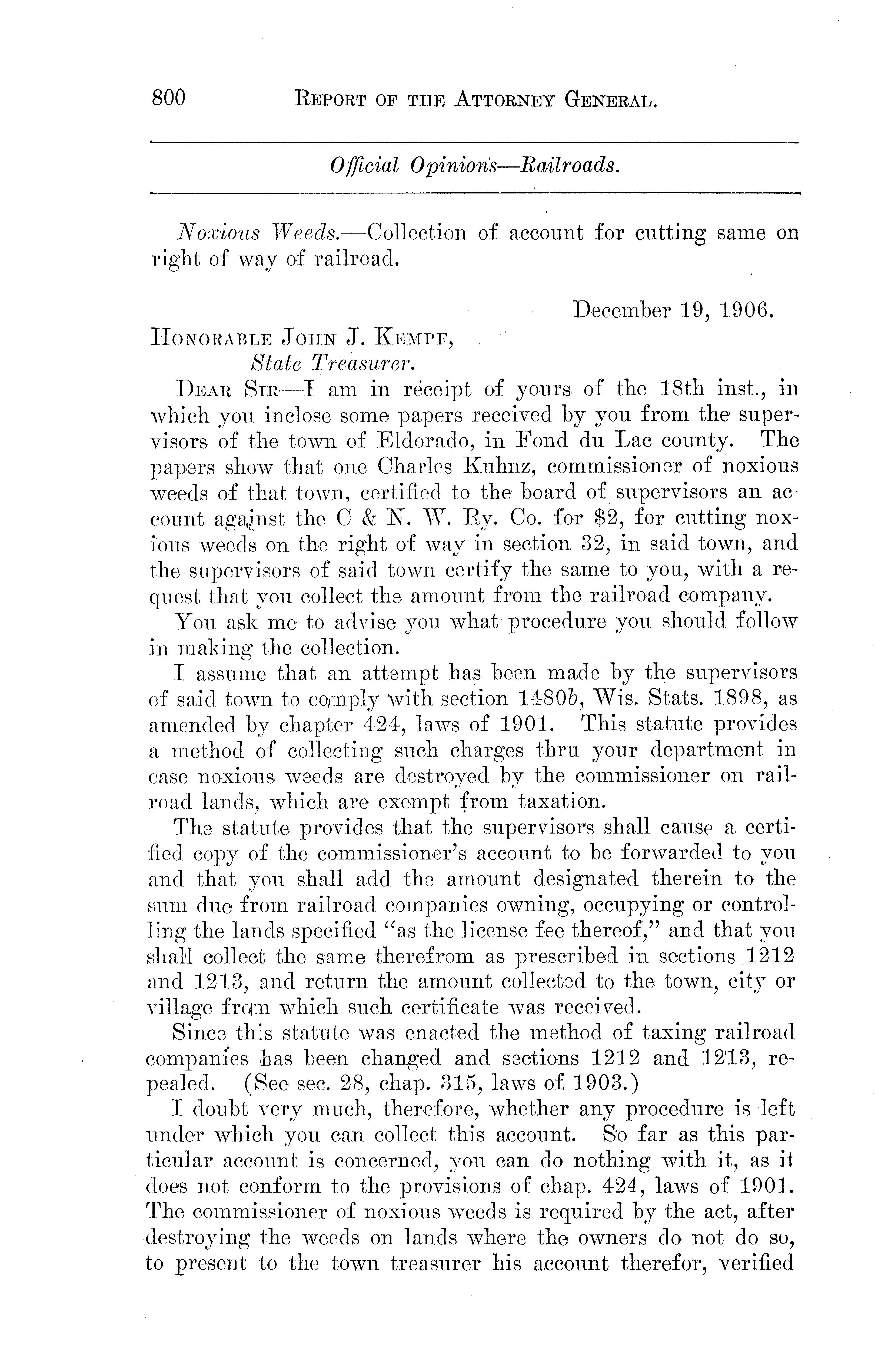 800 REPORT OF THE ATTORNEY GENERAL.

Official Opinions—Railroads.

Noxious Weeds.—Collection of account for cutting same on right of way of railroad.

December 19, 1906.

HONORABLE JOHN J. KEMPF,
State Treasurer.

DEAR SIR—I am in receipt of yours of the 18th inst., in which you inclose some papers received by you from the supervisors of the town of Eldorado, in Fond du Lac county. The papers show that one Charles Kuhnz, commissioner of noxious weeds of that town, certified to the board of supervisors an account against the C & N. W. Ry. Co. for $2, for cutting noxious weeds on the right of way in section 32, in said town, and the supervisors of said town certify the same to you, with a request that you collect the amount from the railroad company.

You ask me to advise you what procedure you should follow in making the collection.

I assume that an attempt has been made by the supervisors of said town to comply with section 1480b, Wis. Stats. 1898, as amended by chapter 424, laws of 1901. This statute provides a method of collecting such charges thru your department in case noxious weeds are destroyed by the commissioner on railroad lands, which are exempt from taxation.

The statute provides that the supervisors shall cause a certified copy of the commissioner's account to be forwarded to you and that you shall add the amount designated therein to the sum due from railroad companies owning, occupying or controlling the lands specified "as the license fee thereof," and that you shall collect the same therefrom as prescribed in sections 1212 and 1213, and return the amount collected to the town, city or village from which such certificate was received.

Since this statute was enacted the method of taxing railroad companies has been changed and sections 1212 and 1213, repealed. (See sec. 28, chap. 315, laws of 1903.)

I doubt very much, therefore, whether any procedure is left under which you can collect this account. So far as this particular account is concerned, you can do nothing with it, as it does not conform to the provisions of chap. 424, laws of 1901. The commissioner of noxious weeds is required by the act, after destroying the weeds on lands where the owners do not do so, to present to the town treasurer his account therefor, verified